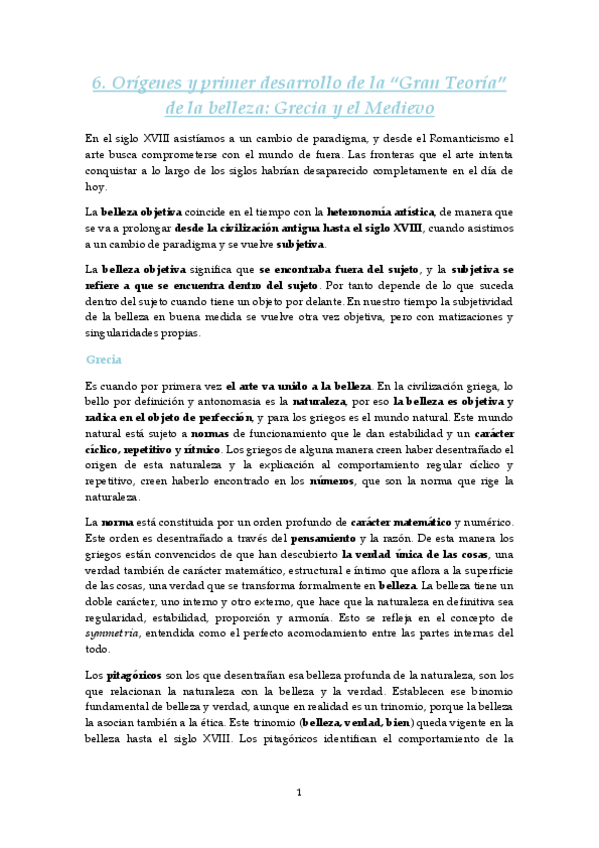 6. Orígenes y primer desarrollo de la "Gran Teoría" de la belleza: Grecia y el Medievo

En el siglo XVIII asistíamos a un cambio de paradigma, y desde el Romanticismo el arte busca comprometerse con el mundo de fuera. Las fronteras que el arte intenta conquistar a lo largo de los siglos habrían desaparecido completamente en el día de hoy.

La belleza objetiva coincide en el tiempo con la heteronomía artística, de manera que se va a prolongar desde la civilización antigua hasta el siglo XVIII, cuando asistimos a un cambio de paradigma y se vuelve subjetiva.

La belleza objetiva significa que se encontraba fuera del sujeto, y la subjetiva se refiere a que se encuentra dentro del sujeto. Por tanto depende de lo que suceda dentro del sujeto cuando tiene un objeto por delante. En nuestro tiempo la subjetividad de la belleza en buena medida se vuelve otra vez objetiva, pero con matizaciones y singularidades propias.

Grecia

Es cuando por primera vez el arte va unido a la belleza. En la civilización griega, lo bello por definición y antonomasia es la naturaleza, por eso la belleza es objetiva y radica en el objeto de perfección, y para los griegos es el mundo natural. Este mundo natural está sujeto a normas de funcionamiento que le dan estabilidad y un carácter cíclico, repetitivo y rítmico. Los griegos de alguna manera creen haber desentrañado el origen de esta naturaleza y la explicación al comportamiento regular cíclico y repetitivo, creen haberlo encontrado en los números, que son la norma que rige la naturaleza.

La norma está constituida por un orden profundo de carácter matemático y numérico. Este orden es desentrañado a través del pensamiento y la razón. De esta manera los griegos están convencidos de que han descubierto la verdad única de las cosas, una verdad también de carácter matemático, estructural e íntimo que aflora a la superficie de las cosas, una verdad que se transforma formalmente en belleza. La belleza tiene un doble carácter, uno interno y otro externo, que hace que la naturaleza en definitiva sea regularidad, estabilidad, proporción y armonía. Esto se refleja en el concepto de symmetria, entendida como el perfecto acomodamiento entre las partes internas del todo.

Los pitagóricos son los que desentrañan esa belleza profunda de la naturaleza, son los que relacionan la naturaleza con la belleza y la verdad. Establecen ese binomio fundamental de belleza y verdad, aunque en realidad es un trinomio, porque la belleza la asocian también a la ética. Este trinomio (belleza, verdad, bien) queda vigente en la belleza hasta el siglo XVIII. Los pitagóricos identifican el comportamiento de la

1